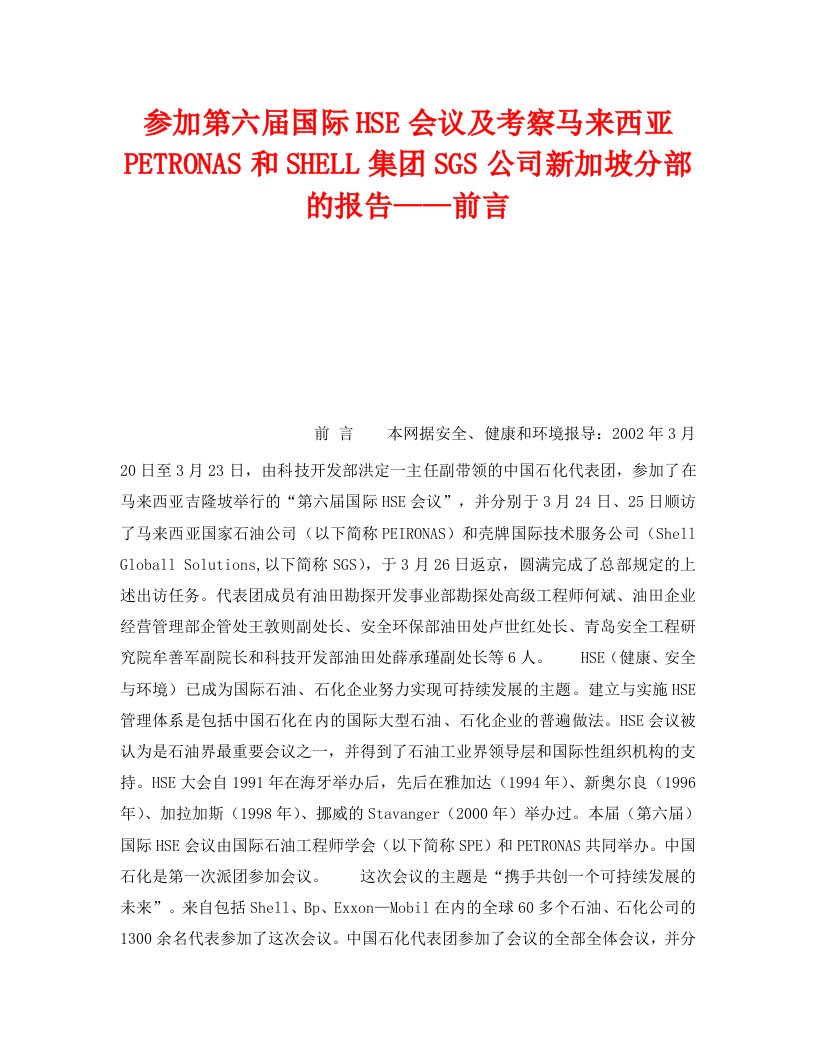 参加第六届国际HSE会议及考察马来西亚PETRONAS和SHELL集团SGS公司新加坡分部的报告——前言

前 言　　本网据安全、健康和环境报导：2002年3月20日至3月23日，由科技开发部洪定一主任副带领的中国石化代表团，参加了在马来西亚吉隆坡举行的“第六届国际HSE会议”，并分别于3月24日、25日顺访了马来西亚国家石油公司（以下简称PEIRONAS）和壳牌国际技术服务公司（Shell Globall Solutions,以下简称SGS），于3月26日返京，圆满完成了总部规定的上述出访任务。代表团成员有油田勘探开发事业部勘探处高级工程师何斌、油田企业经营管理部企管处王敦则副处长、安全环保部油田处卢世红处长、青岛安全工程研究院牟善军副院长和科技开发部油田处薛承瑾副处长等6人。　　HSE（健康、安全与环境）已成为国际石油、石化企业努力实现可持续发展的主题。建立与实施HSE管理体系是包括中国石化在内的国际大型石油、石化企业的普遍做法。HSE会议被认为是石油界最重要会议之一，并得到了石油工业界领导层和国际性组织机构的支持。HSE大会自1991年在海牙举办后，先后在雅加达（1994年）、新奥尔良（1996年）、加拉加斯（1998年）、挪威的Stavanger（2000年）举办过。本届（第六届）国际HSE会议由国际石油工程师学会（以下简称SPE）和PETRONAS共同举办。中国石化是第一次派团参加会议。　　这次会议的主题是“携手共创一个可持续发展的未来”。来自包括Shell、Bp、Exxon—Mobil在内的全球60多个石油、石化公司的1300余名代表参加了这次会议。中国石化代表团参加了会议的全部全体会议，并分